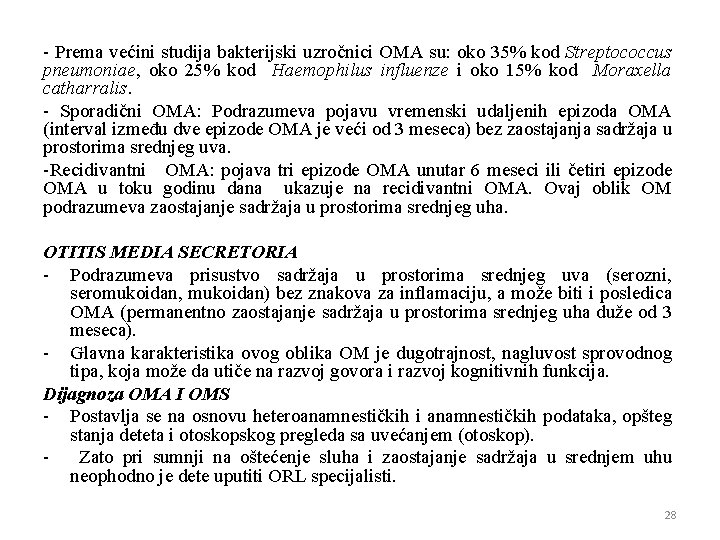 - Prema većini studija bakterijski uzročnici OMA su: oko 35% kod Streptococcus pneumoniae, oko 25% kod Haemophilus influenze i oko 15% kod Moraxella catharralis.

- Sporadični OMA: Podrazumeva pojavu vremenski udaljenih epizoda OMA (interval između dve epizode OMA je veći od 3 meseca) bez zaostajanja sadržaja u prostorima srednjeg uva.

-Recidivantni OMA: pojava tri epizode OMA unutar 6 meseci ili četiri epizode OMA u toku godinu dana ukazuje na recidivantni OMA. Ovaj oblik OM podrazumeva zaostajanje sadržaja u prostorima srednjeg uha.

OTITIS MEDIA SECRETORIA

- Podrazumeva prisustvo sadržaja u prostorima srednjeg uva (serozni, seromukoidan, mukoidan) bez znakova za inflamaciju, a može biti i posledica OMA (permanentno zaostajanje sadržaja u prostorima srednjeg uha duže od 3 meseca).

- Glavna karakteristika ovog oblika OM je dugotrajnost, nagluvost sprovodnog tipa, koja može da utiče na razvoj govora i razvoj kognitivnih funkcija.

Dijagnoza OMA I OMS

- Postavlja se na osnovu heteroanamnestičkih i anamnestičkih podataka, opšteg stanja deteta i otoskopskog pregleda sa uvećanjem (otoskop).

- Zato pri sumnji na oštećenje sluha i zaostajanje sadržaja u srednjem uhu neophodno je dete uputiti ORL specijalisti.

28